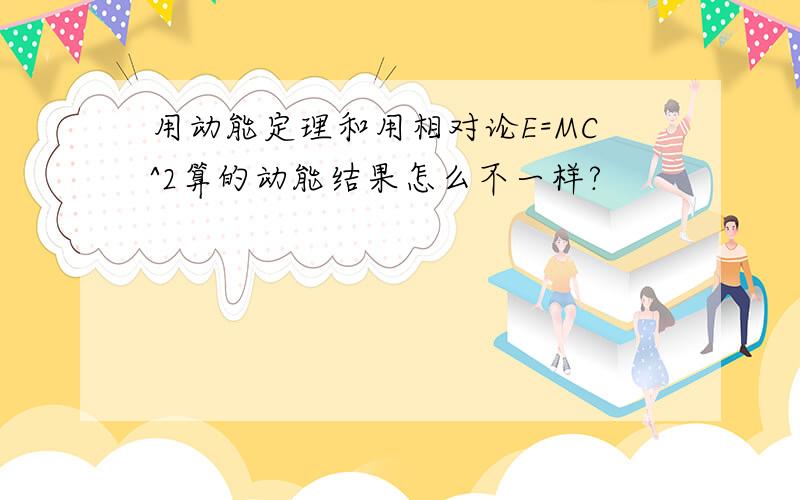 用动能定理和用相对论E=MC^2算的动能结果怎么不一样?